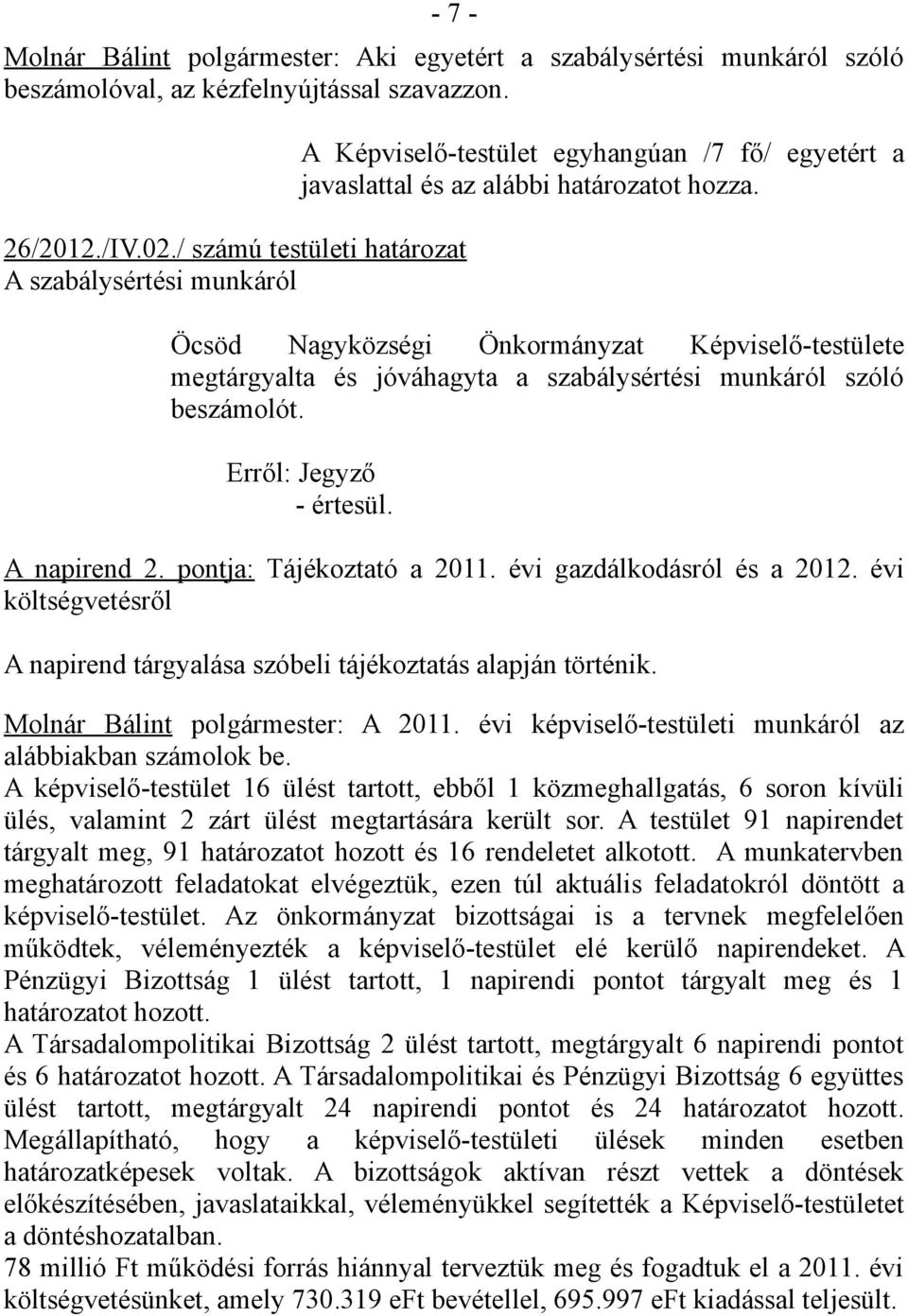 - 7 -

Molnár Bálint polgármester: Aki egyetért a szabálysértési munkáról szóló beszámolóval, az kézfelnyújtással szavazzon.

A Képviselő-testület egyhangúan /7 fő/ egyetért a javaslattal és az alábbi határozatot hozza.

26/2012./IV.02./ számú testületi határozat
A szabálysértési munkáról

Öcsöd Nagyközségi Önkormányzat Képviselő-testülete megtárgyalta és jóváhagyta a szabálysértési munkáról szóló beszámolót.

Erről: Jegyző
- értesül.

A napirend 2. pontja: Tájékoztató a 2011. évi gazdálkodásról és a 2012. évi költségvetésről

A napirend tárgyalása szóbeli tájékoztatás alapján történik.

Molnár Bálint polgármester: A 2011. évi képviselő-testületi munkáról az alábbiakban számolok be.
A képviselő-testület 16 ülést tartott, ebből 1 közmeghallgatás, 6 soron kívüli ülés, valamint 2 zárt ülést megtartására került sor. A testület 91 napirendet tárgyalt meg, 91 határozatot hozott és 16 rendeletet alkotott. A munkatervben meghatározott feladatokat elvégeztük, ezen túl aktuális feladatokról döntött a képviselő-testület. Az önkormányzat bizottságai is a tervnek megfelelően működtek, véleményezték a képviselő-testület elé kerülő napirendeket. A Pénzügyi Bizottság 1 ülést tartott, 1 napirendi pontot tárgyalt meg és 1 határozatot hozott.
A Társadalompolitikai Bizottság 2 ülést tartott, megtárgyalt 6 napirendi pontot és 6 határozatot hozott. A Társadalompolitikai és Pénzügyi Bizottság 6 együttes ülést tartott, megtárgyalt 24 napirendi pontot és 24 határozatot hozott. Megállapítható, hogy a képviselő-testületi ülések minden esetben határozatképesek voltak. A bizottságok aktívan részt vettek a döntések előkészítésében, javaslataikkal, véleményükkel segítették a Képviselő-testületet a döntéshozatalban.
78 millió Ft működési forrás hiánnyal terveztük meg és fogadtuk el a 2011. évi költségvetésünket, amely 730.319 eFt bevétellel, 695.997 eFt kiadással teljesült.